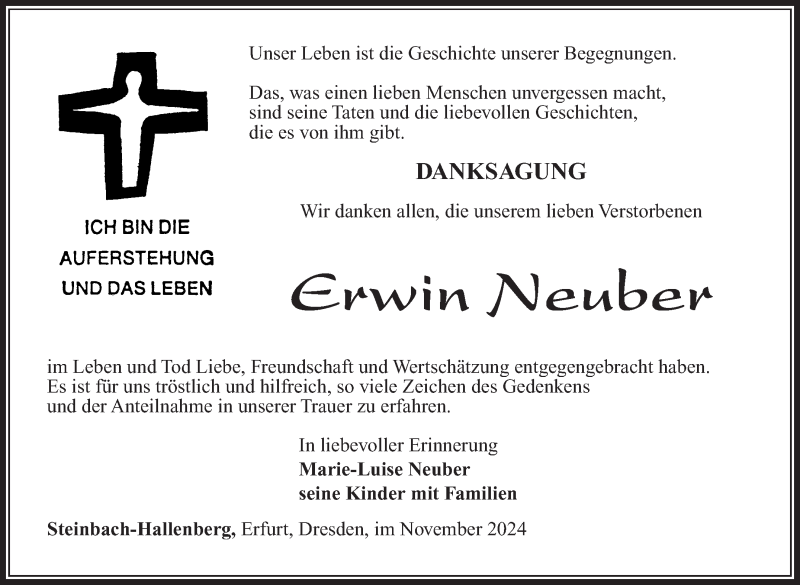 ICH BIN DIE
AUFERSTEHUNG
UND DAS LEBEN

Unser Leben ist die Geschichte unserer Begegnungen.

Das, was einen lieben Menschen unvergessen macht,
sind seine Taten und die liebevollen Geschichten,
die es von ihm gibt.

DANKSAGUNG

Wir danken allen, die unserem lieben Verstorbenen

Erwin Neuber

im Leben und Tod Liebe, Freundschaft und Wertschätzung entgegengebracht haben. Es ist für uns tröstlich und hilfreich, so viele Zeichen des Gedenkens und der Anteilnahme in unserer Trauer zu erfahren.

In liebevoller Erinnerung
Marie-Luise Neuber
seine Kinder mit Familien

Steinbach-Hallenberg, Erfurt, Dresden, im November 2024